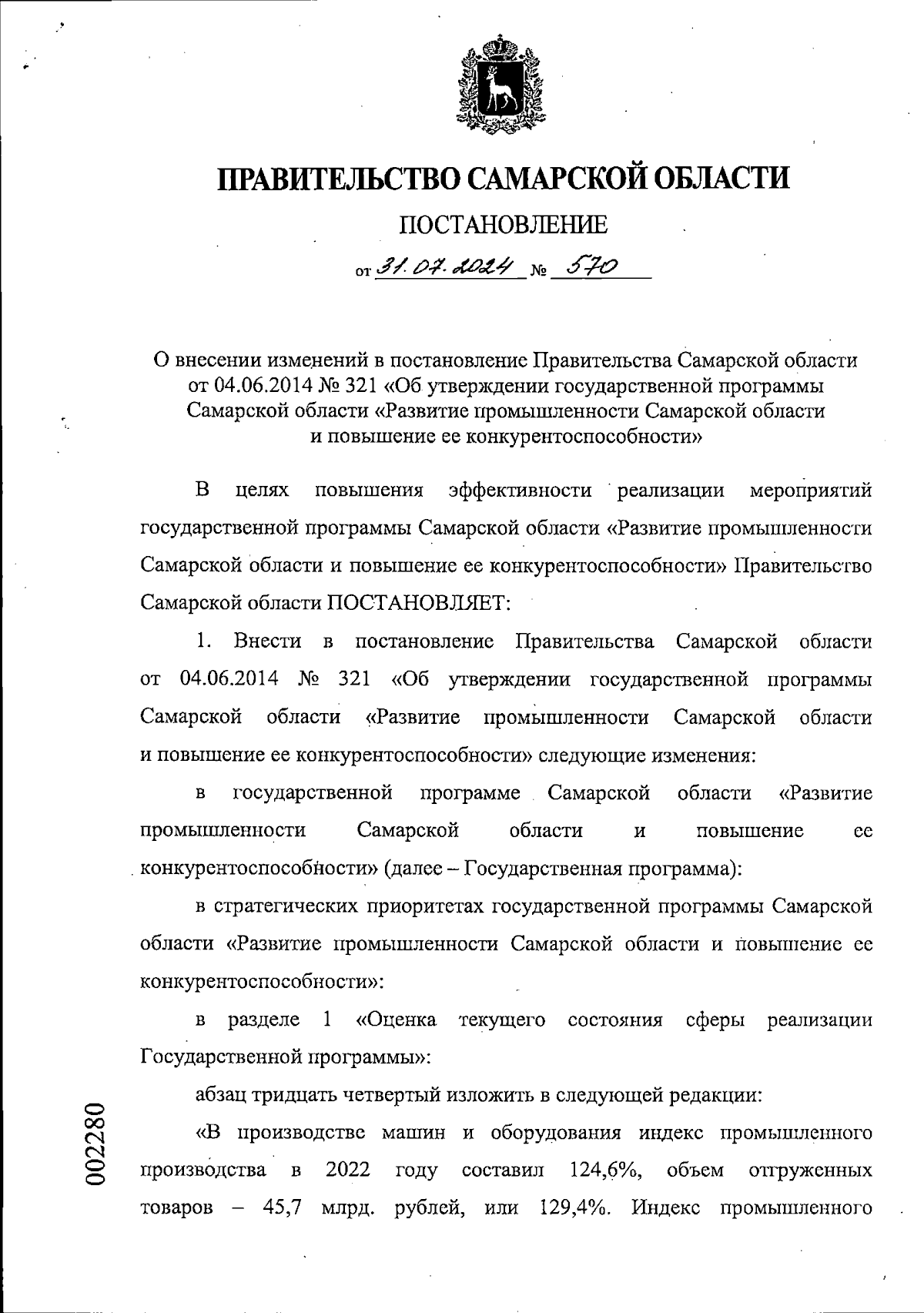 ПРАВИТЕЛЬСТВО САМАРСКОЙ ОБЛАСТИ

ПОСТАНОВЛЕНИЕ

от 31.07.2024 № 570

О внесении изменений в постановление Правительства Самарской области от 04.06.2014 № 321 «Об утверждении государственной программы Самарской области «Развитие промышленности Самарской области и повышение ее конкурентоспособности»

В целях повышения эффективности реализации мероприятий государственной программы Самарской области «Развитие промышленности Самарской области и повышение ее конкурентоспособности» Правительство Самарской области ПОСТАНОВЛЯЕТ:

1. Внести в постановление Правительства Самарской области от 04.06.2014 № 321 «Об утверждении государственной программы Самарской области «Развитие промышленности Самарской области и повышение ее конкурентоспособности» следующие изменения:

в государственной программе Самарской области «Развитие промышленности Самарской области и повышение ее конкурентоспособности» (далее – Государственная программа):

в стратегических приоритетах государственной программы Самарской области «Развитие промышленности Самарской области и повышение ее конкурентоспособности»:

в разделе 1 «Оценка текущего состояния сферы реализации Государственной программы»:

абзац тридцать четвертый изложить в следующей редакции:

«В производстве машин и оборудования индекс промышленного производства в 2022 году составил 124,6%, объем отгруженных товаров – 45,7 млрд. рублей, или 129,4%. Индекс промышленного

002280